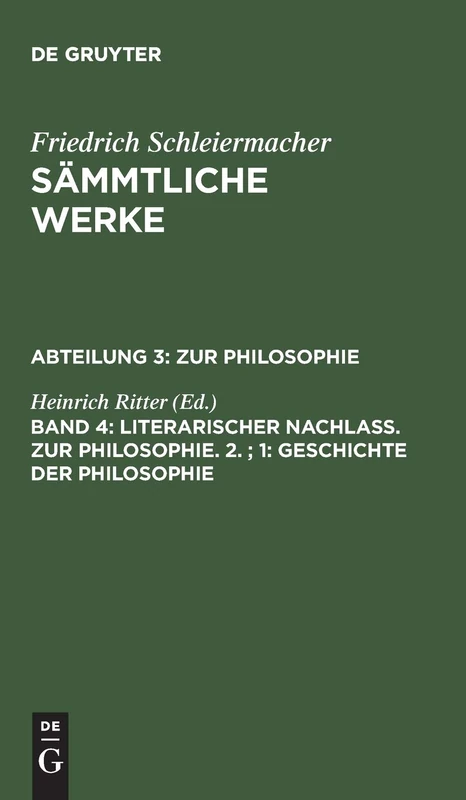 DE GRUYTER

Friedrich Schleiermacher
SÄMMTLICHE WERKE

ABTEILUNG 3: ZUR PHILOSOPHIE

Heinrich Ritter (Ed.)
BAND 4: LITERARISCHER NACHLASS. ZUR PHILOSOPHIE. 2. ; 1: GESCHICHTE DER PHILOSOPHIE

DE
G